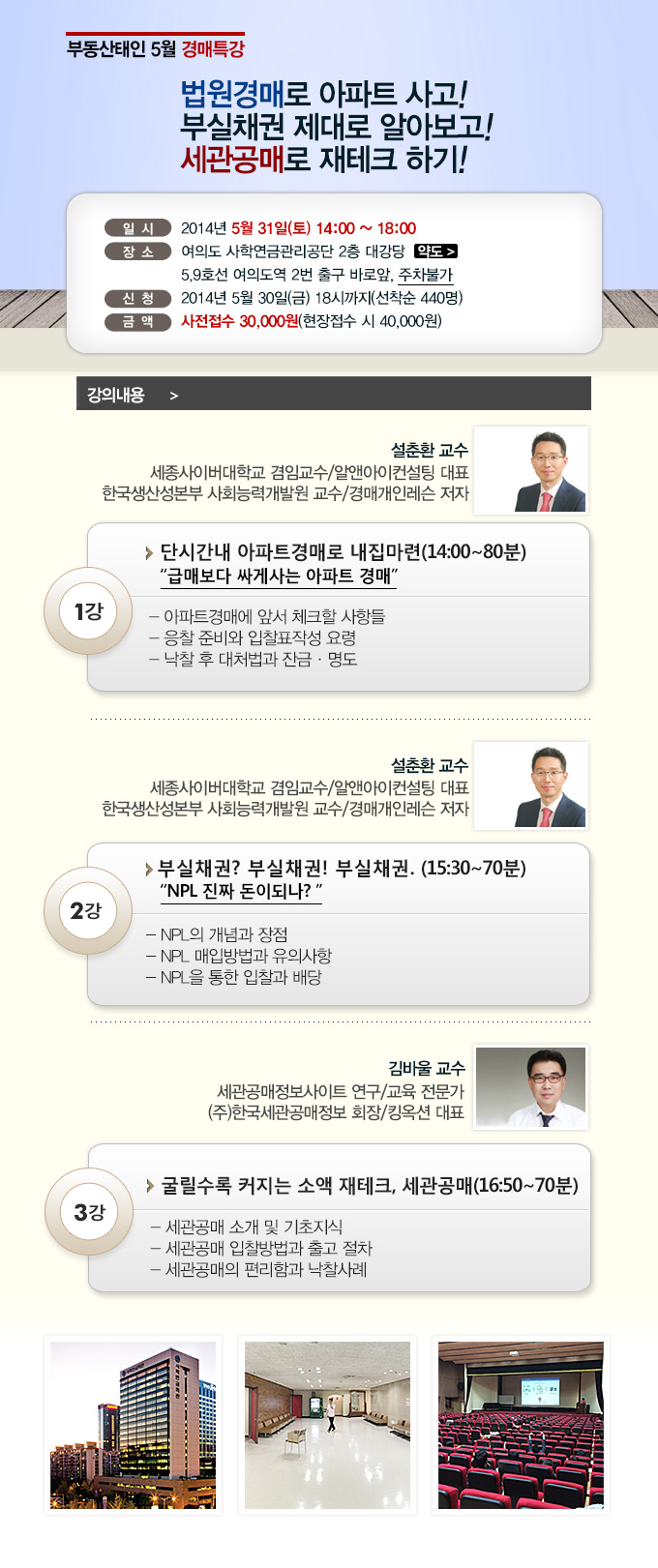 부동산태인 5월 경매특강

법원경매로 아파트 사고!
부실채권 제대로 알아보고!
세관공매로 재테크 하기!

일 시 2014년 5월 31일(토) 14:00 ~ 18:00
장 소 여의도 사학연금관리공단 2층 대강당 약도 >
5,9호선 여의도역 2번 출구 바로앞, 주차불가
신 청 2014년 5월 30일(금) 18시까지(선착순 440명)
금 액 사전접수 30,000원(현장접수 시 40,000원)

강의내용 >

설춘환 교수
세종사이버대학교 겸임교수/알앤아이컨설팅 대표
한국생산성본부 사회능력개발원 교수/경매개인레슨 저자

1강
단시간내 아파트경매로 내집마련(14:00~80분)
"급매보다 싸게사는 아파트 경매"
- 아파트경매에 앞서 체크할 사항들
- 응찰 준비와 입찰표작성 요령
- 낙찰 후 대처법과 잔금 · 명도

설춘환 교수
세종사이버대학교 겸임교수/알앤아이컨설팅 대표
한국생산성본부 사회능력개발원 교수/경매개인레슨 저자

2강
부실채권? 부실채권! 부실채권. (15:30~70분)
"NPL 진짜 돈이되나? "
- NPL의 개념과 장점
- NPL 매입방법과 유의사항
- NPL을 통한 입찰과 배당

김바울 교수
세관공매정보사이트 연구/교육 전문가
(주)한국세관공매정보 회장/킹옥션 대표

3강
굴릴수록 커지는 소액 재테크, 세관공매(16:50~70분)
- 세관공매 소개 및 기초지식
- 세관공매 입찰방법과 출고 절차
- 세관공매의 편리함과 낙찰사례